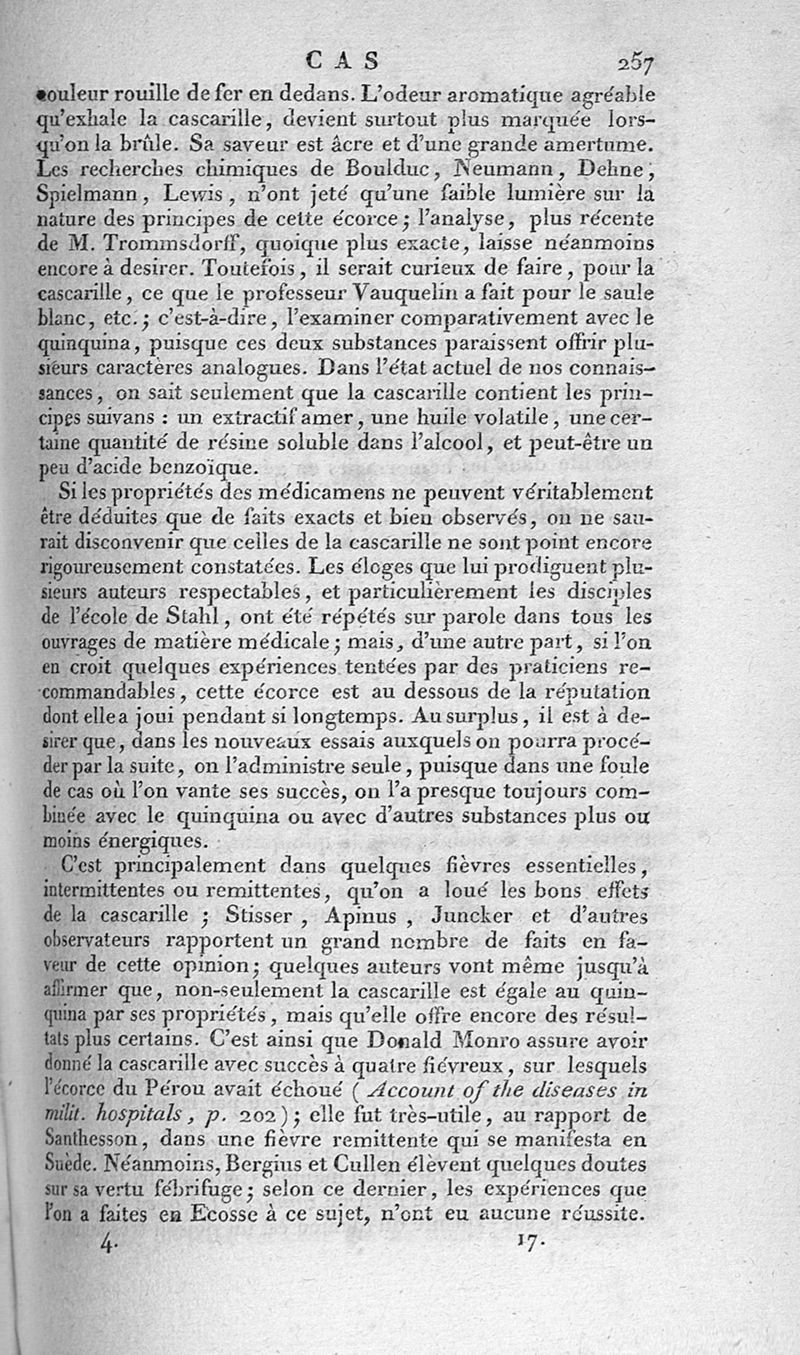 CAS 257

couleur rouille de fer en dedans. L'odeur aromatique agréable qu'exhale la cascarille, devient surtout plus marquée lorsqu'on la brûle. Sa saveur est âcre et d'une grande amertume. Les recherches chimiques de Boulduc, Neumann, Dehne, Spielmann, Lewis, n'ont jeté qu'une faible lumière sur la nature des principes de cette écorce; l'analyse, plus récente de M. Trommsdorff, quoique plus exacte, laisse néanmoins encore à desirer. Toutefois, il serait curieux de faire, pour la cascarille, ce que le professeur Vauquelin a fait pour le saule blanc, etc.; c'est-à-dire, l'examiner comparativement avec le quinquina, puisque ces deux substances paraissent offrir plusieurs caractères analogues. Dans l'état actuel de nos connaissances, on sait seulement que la cascarille contient les principes suivans : un extractif amer, une huile volatile, une certaine quantité de résine soluble dans l'alcool, et peut-être un peu d'acide benzoïque.

Si les propriétés des médicamens ne peuvent véritablement être déduites que de faits exacts et bien observés, on ne saurait disconvenir que celles de la cascarille ne sont point encore rigoureusement constatées. Les éloges que lui prodiguent plusieurs auteurs respectables, et particulièrement les disciples de l'école de Stahl, ont été répétés sur parole dans tous les ouvrages de matière médicale; mais, d'une autre part, si l'on en croit quelques expériences tentées par des praticiens recommandables, cette écorce est au dessous de la réputation dont elle a joui pendant si longtemps. Au surplus, il est à desirer que, dans les nouveaux essais auxquels on pourra procéder par la suite, on l'administre seule, puisque dans une foule de cas où l'on vante ses succès, on l'a presque toujours combinée avec le quinquina ou avec d'autres substances plus ou moins énergiques.

C'est principalement dans quelques fièvres essentielles, intermittentes ou remittentes, qu'on a loué les bons effets de la cascarille; Stisser, Apinus, Juncker et d'autres observateurs rapportent un grand nombre de faits en faveur de cette opinion; quelques auteurs vont même jusqu'à affirmer que, non-seulement la cascarille est égale au quinquina par ses propriétés, mais qu'elle offre encore des résultats plus certains. C'est ainsi que Donald Monro assure avoir donné la cascarille avec succès à quatre fiévreux, sur lesquels l'écorce du Pérou avait échoué (Account of the diseases in milit. hospitals, p. 202); elle fut très-utile, au rapport de Santhesson, dans une fièvre remittente qui se manifesta en Suède. Néanmoins, Bergius et Cullen élèvent quelques doutes sur sa vertu fébrifuge; selon ce dernier, les expériences que l'on a faites en Ecosse à ce sujet, n'ont eu aucune réussite.

4. 17.